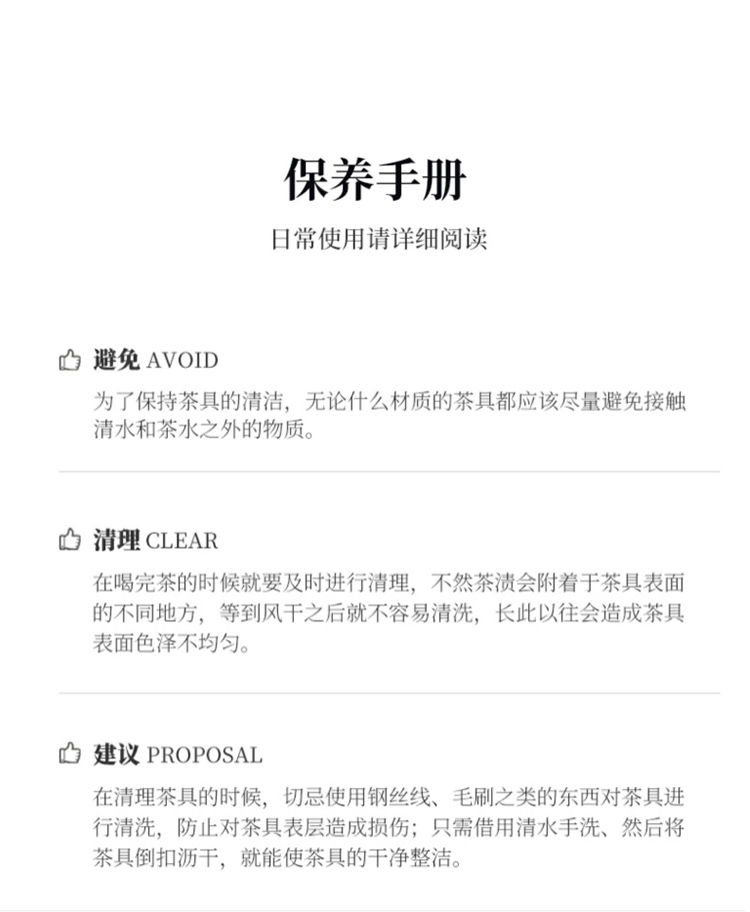 保养手册

日常使用请详细阅读

避免 AVOID

为了保持茶具的清洁，无论什么材质的茶具都应该尽量避免接触清水和茶水之外的物质。

清理 CLEAR

在喝完茶的时候就要及时进行清理，不然茶渍会附着于茶具表面的不同地方，等到风干之后就不容易清洗，长此以往会造成茶具表面色泽不均匀。

建议 PROPOSAL

在清理茶具的时候，切忌使用钢丝线、毛刷之类的东西对茶具进行清洗，防止对茶具表层造成损伤；只需借用清水手洗、然后将茶具倒扣沥干，就能使茶具的干净整洁。